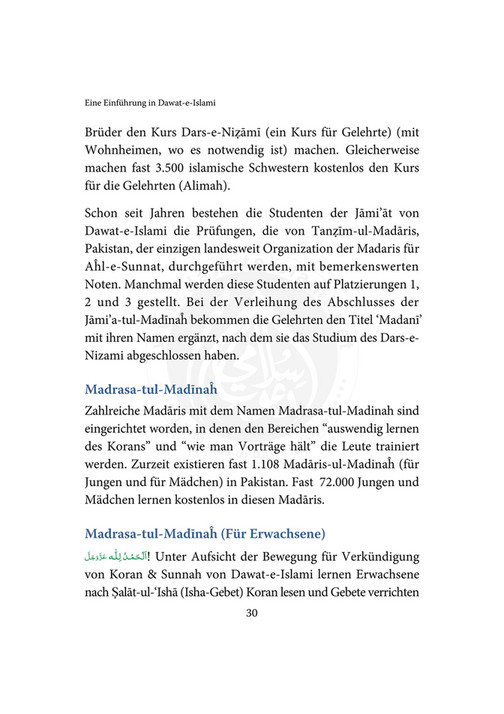 Eine Einführung in Dawat-e-Islami

Brüder den Kurs Dars-e-Niẓāmī (ein Kurs für Gelehrte) (mit Wohnheimen, wo es notwendig ist) machen. Gleicherweise machen fast 3.500 islamische Schwestern kostenlos den Kurs für die Gelehrten (Alimah).

Schon seit Jahren bestehen die Studenten der Jāmi'āt von Dawat-e-Islami die Prüfungen, die von Tanẓīm-ul-Madāris, Pakistan, der einzigen landesweit Organization der Madaris für Aĥl-e-Sunnat, durchgeführt werden, mit bemerkenswerten Noten. Manchmal werden diese Studenten auf Platzierungen 1, 2 und 3 gestellt. Bei der Verleihung des Abschlusses der Jāmi'a-tul-Madīnaĥ bekommen die Gelehrten den Titel 'Madanī' mit ihren Namen ergänzt, nach dem sie das Studium des Dars-e-Nizami abgeschlossen haben.

Madrasa-tul-Madīnaĥ

Zahlreiche Madāris mit dem Namen Madrasa-tul-Madinah sind eingerichtet worden, in denen den Bereichen "auswendig lernen des Korans" und "wie man Vorträge hält" die Leute trainiert werden. Zurzeit existieren fast 1.108 Madāris-ul-Madinaĥ (für Jungen und für Mädchen) in Pakistan. Fast 72.000 Jungen und Mädchen lernen kostenlos in diesen Madāris.

Madrasa-tul-Madīnaĥ (Für Erwachsene)

اَلْحَمْدُ لِلّٰه عَزَّوَجَلَّ! Unter Aufsicht der Bewegung für Verkündigung von Koran & Sunnah von Dawat-e-Islami lernen Erwachsene nach Ṣalāt-ul-'Ishā (Isha-Gebet) Koran lesen und Gebete verrichten

30